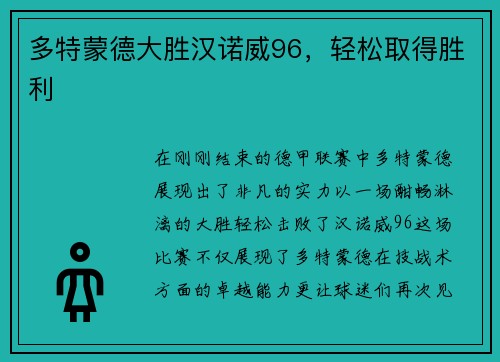 多特蒙德大胜汉诺威96，轻松取得胜利

在刚刚结束的德甲联赛中多特蒙德展现出了非凡的实力以一场酣畅淋漓的大胜轻松击败了汉诺威96这场比赛不仅展现了多特蒙德在技战术方面的卓越能力更让球迷们再次见